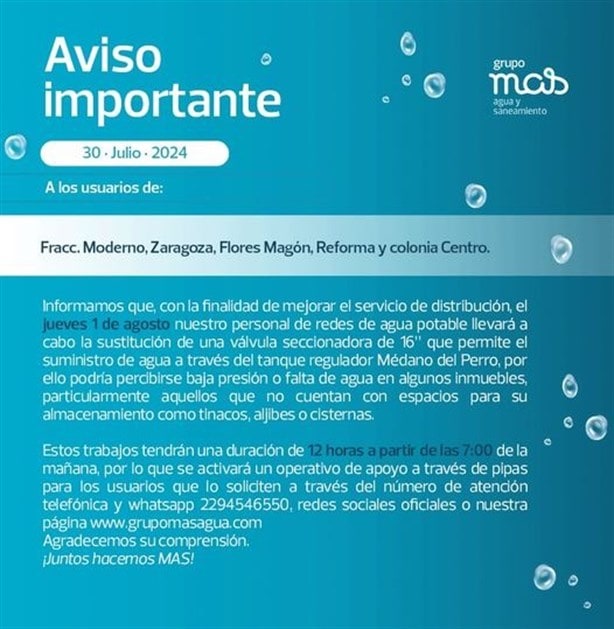 Aviso importante

grupo mas agua y saneamiento

30 · Julio · 2024

A los usuarios de:

Fracc. Moderno, Zaragoza, Flores Magón, Reforma y colonia Centro.

Informamos que, con la finalidad de mejorar el servicio de distribución, el jueves 1 de agosto nuestro personal de redes de agua potable llevará a cabo la sustitución de una válvula seccionadora de 16'' que permite el suministro de agua a través del tanque regulador Médano del Perro, por ello podría percibirse baja presión o falta de agua en algunos inmuebles, particularmente aquellos que no cuentan con espacios para su almacenamiento como tinacos, aljibes o cisternas.

Estos trabajos tendrán una duración de 12 horas a partir de las 7:00 de la mañana, por lo que se activará un operativo de apoyo a través de pipas para los usuarios que lo soliciten a través del número de atención telefónica y whatsapp 2294546550, redes sociales oficiales o nuestra página www.grupomasagua.com
Agradecemos su comprensión.
¡Juntos hacemos MAS!